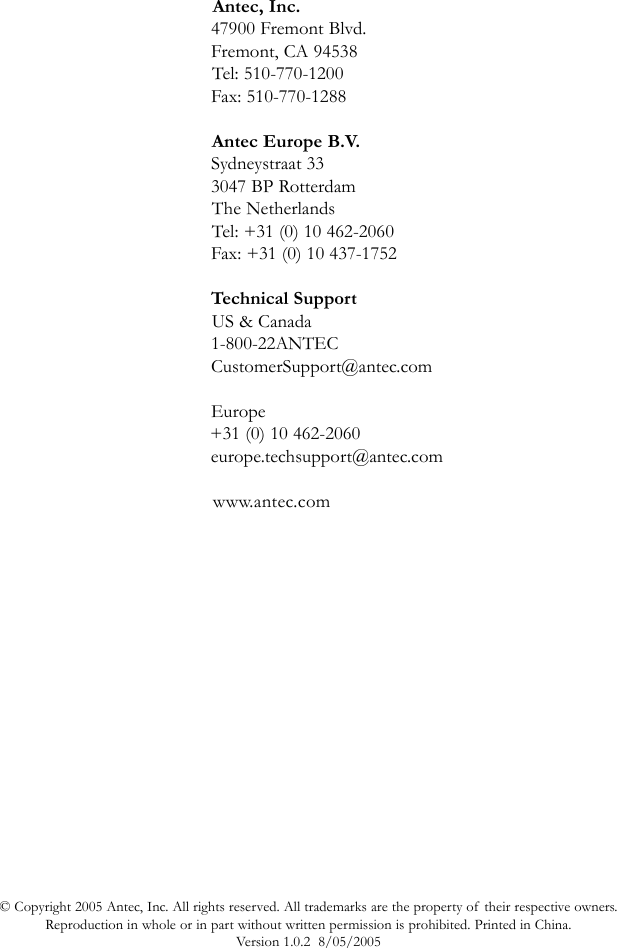 Antec, Inc.
47900 Fremont Blvd.
Fremont, CA 94538
Tel: 510-770-1200
Fax: 510-770-1288

Antec Europe B.V.
Sydneystraat 33
3047 BP Rotterdam
The Netherlands
Tel: +31 (0) 10 462-2060
Fax: +31 (0) 10 437-1752

Technical Support
US & Canada
1-800-22ANTEC
CustomerSupport@antec.com

Europe
+31 (0) 10 462-2060
europe.techsupport@antec.com

www.antec.com

© Copyright 2005 Antec, Inc. All rights reserved. All trademarks are the property of their respective owners.
Reproduction in whole or in part without written permission is prohibited. Printed in China.
Version 1.0.2 8/05/2005